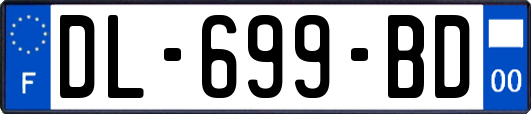 F
DL-699-BD
00